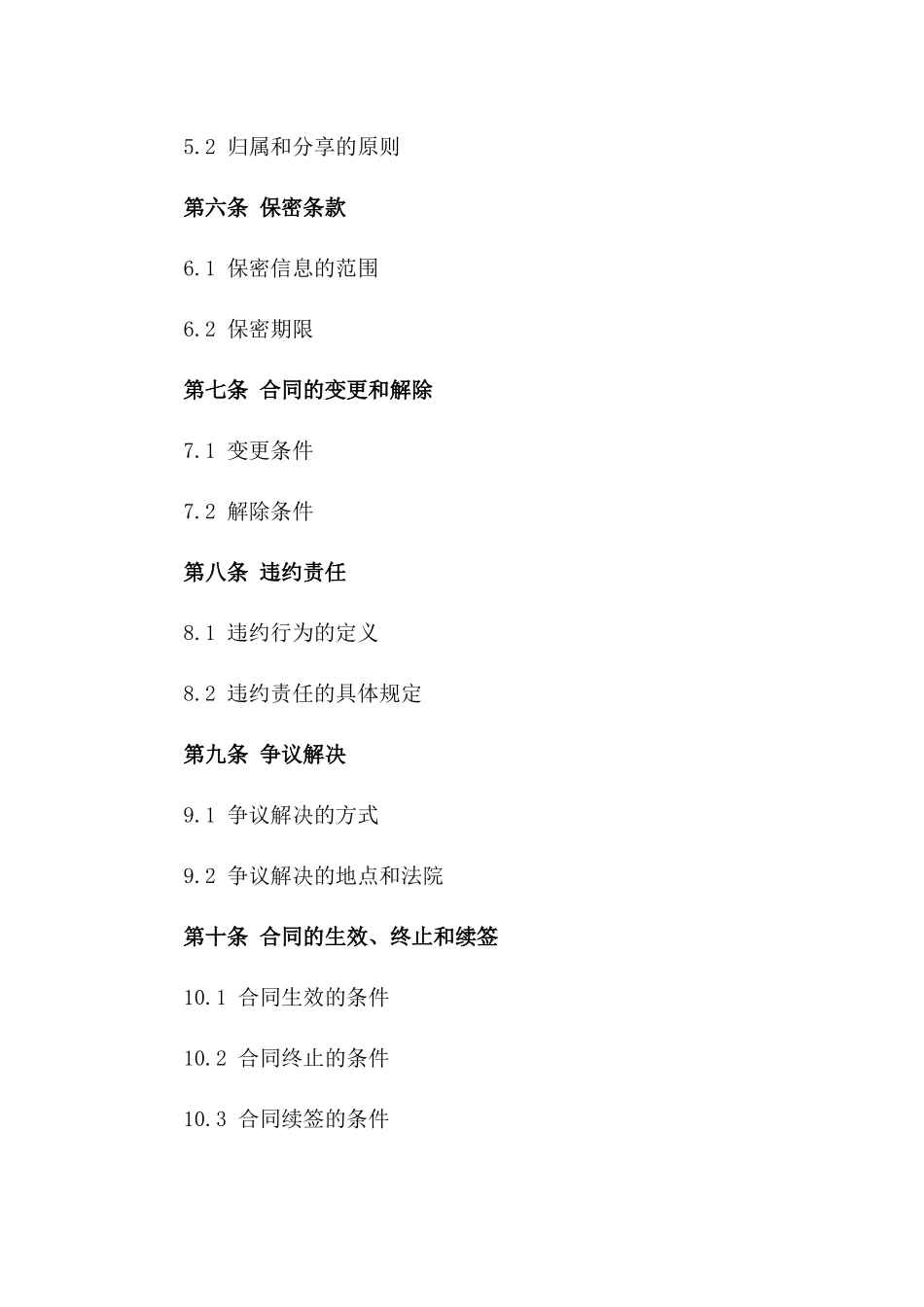 5.2 归属和分享的原则

第六条 保密条款

6.1 保密信息的范围

6.2 保密期限

第七条 合同的变更和解除

7.1 变更条件

7.2 解除条件

第八条 违约责任

8.1 违约行为的定义

8.2 违约责任的具体规定

第九条 争议解决

9.1 争议解决的方式

9.2 争议解决的地点和法院

第十条 合同的生效、终止和续签

10.1 合同生效的条件

10.2 合同终止的条件

10.3 合同续签的条件